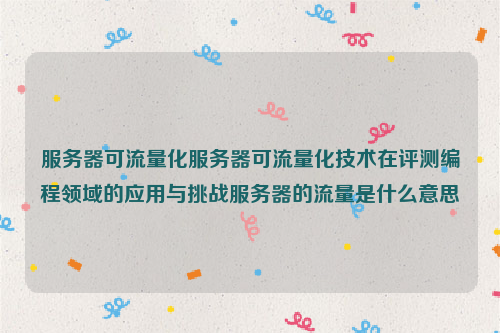 服务器可流量化服务器可流量化技术在评测编程领域的应用与挑战服务器的流量是什么意思